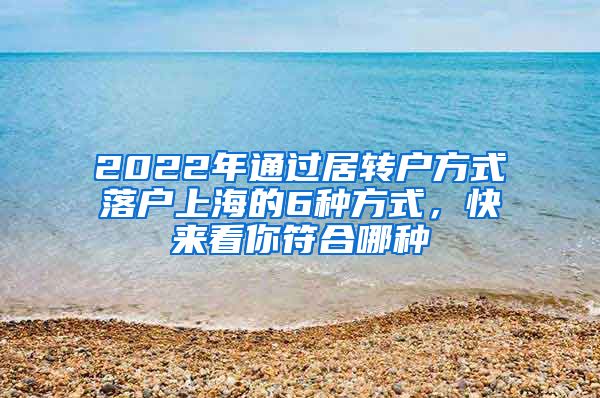 2022年通过居转户方式落户上海的6种方式，快来看你符合哪种